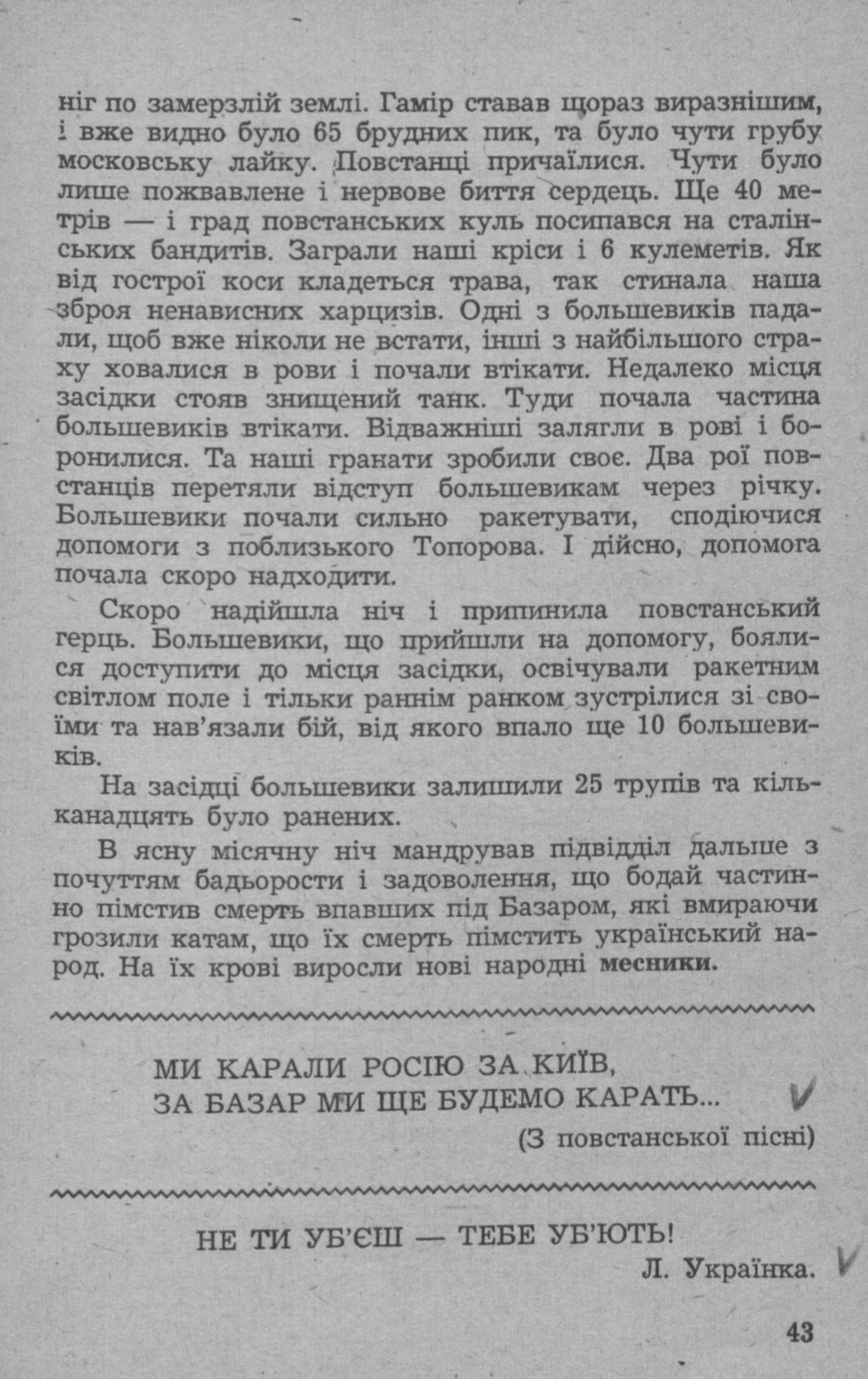 ніг по замерзлій землі. Гамір ставав щораз виразнішим, і вже видно було 65 брудних пик, та було чути грубу московську лайку. Повстанці причаїлися. Чути було лише пожвавлене і нервове биття сердець. Ще 40 метрів — і град повстанських куль посипався на сталінських бандитів. Заграли наші кріси і 6 кулеметів. Як від гострої коси кладеться трава, так стинала наша зброя ненависних харцизів. Одні з большевиків падали, щоб вже ніколи не встати, інші з найбільшого страху ховалися в рови і почали втікати. Недалеко місця засідки стояв знищений танк. Туди почала частина большевиків втікати. Відважніші залягли в рові і боронилися. Та наші гранати зробили своє. Два рої повстанців перетяли відступ большевикам через річку. Большевики почали сильно ракетувати, сподіючися допомоги з поблизького Топорова. І дійсно, допомога почала скоро надходити.

Скоро надійшла ніч і припинила повстанський герць. Большевики, що прийшли на допомогу, боялися доступити до місця засідки, освічували ракетним світлом поле і тільки раннім ранком зустрілися зі своїми та нав'язали бій, від якого впало ще 10 большевиків.

На засідці большевики залишили 25 трупів та кільканадцять було ранених.

В ясну місячну ніч мандрував підвідділ дальше з почуттям бадьорости і задоволення, що бодай частинно пімстив смерть впавших під Базаром, які вмираючи грозили катам, що їх смерть пімстить український народ. На їх крові виросли нові народні месники.

МИ КАРАЛИ РОСІЮ ЗА КИЇВ,
ЗА БАЗАР МИ ЩЕ БУДЕМО КАРАТЬ...
(З повстанської пісні)

НЕ ТИ УБ'ЄШ — ТЕБЕ УБ'ЮТЬ!
Л. Українка.

43